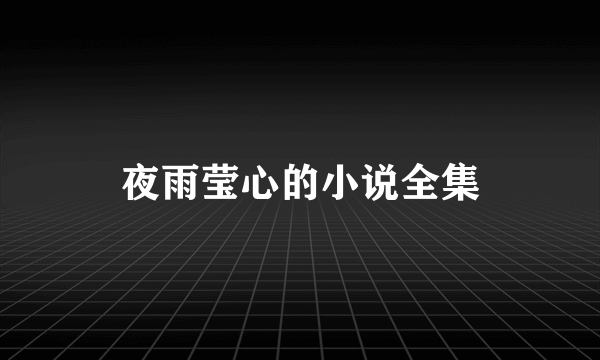 夜雨莹心的小说全集